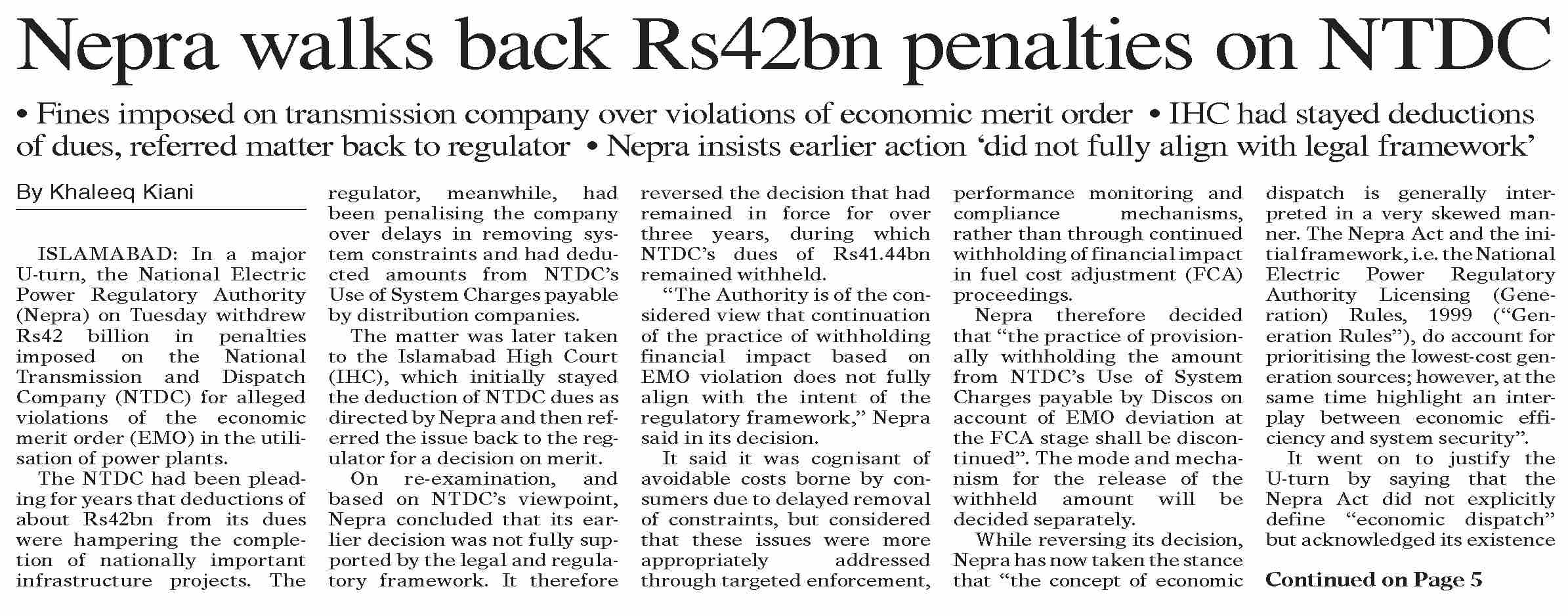 Nepra walks back Rs42bn penalties on NTDC

• Fines imposed on transmission company over violations of economic merit order • IHC had stayed deductions of dues, referred matter back to regulator • Nepra insists earlier action 'did not fully align with legal framework'

By Khaleeq Kiani

ISLAMABAD: In a major U-turn, the National Electric Power Regulatory Authority (Nepra) on Tuesday withdrew Rs42 billion in penalties imposed on the National Transmission and Dispatch Company (NTDC) for alleged violations of the economic merit order (EMO) in the utilisation of power plants.

The NTDC had been pleading for years that deductions of about Rs42bn from its dues were hampering the completion of nationally important infrastructure projects. The regulator, meanwhile, had been penalising the company over delays in removing system constraints and had deducted amounts from NTDC's Use of System Charges payable by distribution companies.

The matter was later taken to the Islamabad High Court (IHC), which initially stayed the deduction of NTDC dues as directed by Nepra and then referred the issue back to the regulator for a decision on merit.

On re-examination, and based on NTDC's viewpoint, Nepra concluded that its earlier decision was not fully supported by the legal and regulatory framework. It therefore reversed the decision that had remained in force for over three years, during which NTDC's dues of Rs41.44bn remained withheld.

"The Authority is of the considered view that continuation of the practice of withholding financial impact based on EMO violation does not fully align with the intent of the regulatory framework," Nepra said in its decision.

It said it was cognisant of avoidable costs borne by consumers due to delayed removal of constraints, but considered that these issues were more appropriately addressed through targeted enforcement, performance monitoring and compliance mechanisms, rather than through continued withholding of financial impact in fuel cost adjustment (FCA) proceedings.

Nepra therefore decided that "the practice of provisionally withholding the amount from NTDC's Use of System Charges payable by Discos on account of EMO deviation at the FCA stage shall be discontinued". The mode and mechanism for the release of the withheld amount will be decided separately.

While reversing its decision, Nepra has now taken the stance that "the concept of economic dispatch is generally interpreted in a very skewed manner. The Nepra Act and the initial framework, i.e. the National Electric Power Regulatory Authority Licensing (Generation) Rules, 1999 ("Generation Rules"), do account for prioritising the lowest-cost generation sources; however, at the same time highlight an interplay between economic efficiency and system security".

It went on to justify the U-turn by saying that the Nepra Act did not explicitly define "economic dispatch" but acknowledged its existence

Continued on Page 5